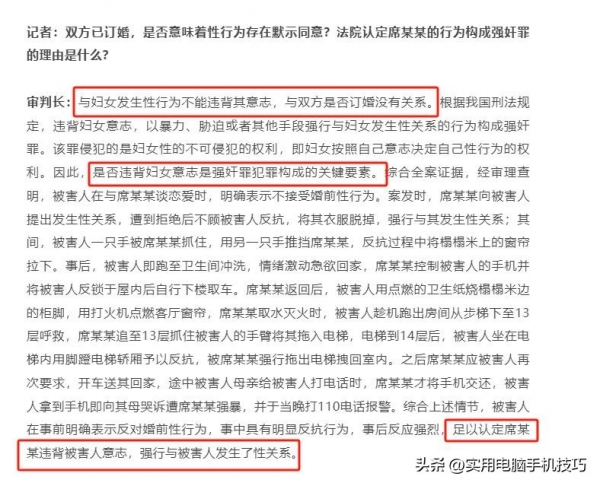 记者：双方已订婚，是否意味着性行为存在默示同意？法院认定席某某的行为构成强奸罪的理由是什么？

审判长：与妇女发生性行为不能违背其意志，与双方是否订婚没有关系。根据我国刑法规定，违背妇女意志，以暴力、胁迫或者其他手段强行与妇女发生性关系的行为构成强奸罪。该罪侵犯的是妇女性的不可侵犯的权利，即妇女按照自己意志决定自己性行为的权利。因此，是否违背妇女意志是强奸罪犯罪构成的关键要素。综合全案证据，经审理查明，被害人在与席某某谈恋爱时，明确表示不接受婚前性行为。案发时，席某某向被害人提出发生性关系，遭到拒绝后不顾被害人反抗，将其衣服脱掉，强行与其发生性关系；其间，被害人一只手被席某某抓住，用另一只手推挡席某某，反抗过程中将榻榻米上的窗帘拉下。事后，被害人即跑至卫生间冲洗，情绪激动急欲回家，席某某控制被害人的手机并将被害人反锁于屋内后自行下楼取车。席某某返回后，被害人用点燃的卫生纸烧榻榻米边的柜脚，用打火机点燃客厅窗帘，席某某取水灭火时，被害人趁机跑出房间从步梯下至13层呼救，席某某追至13层抓住被害人的手臂将其拖入电梯，电梯到14层后，被害人坐在电梯内用脚蹬电梯轿厢予以反抗，被席某某强行拖出电梯拽回室内。之后席某某应被害人再次要求，开车送其回家，途中被害人母亲给被害人打电话时，席某某才将手机交还，被害人拿到手机即向其母哭诉遭席某某强暴，并于当晚打110电话报警。综合上述情节，被害人在事前明确表示反对婚前性行为，事中具有明显反抗行为，事后反应强烈，足以认定席某某违背被害人意志，强行与被害人发生了性关系。

头条 @实用电脑手机技巧